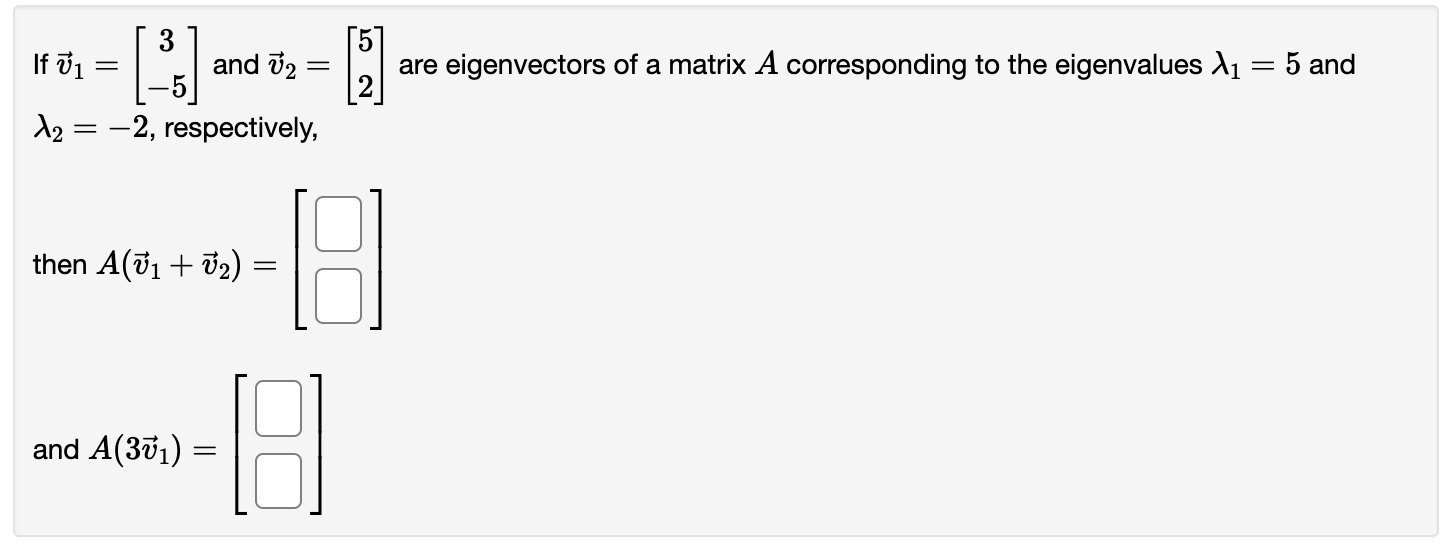 If $\vec{v}_1 = \begin{bmatrix} 3 \\ -5 \end{bmatrix}$ and $\vec{v}_2 = \begin{bmatrix} 5 \\ 2 \end{bmatrix}$ are eigenvectors of a matrix $A$ corresponding to the eigenvalues $\lambda_1 = 5$ and $\lambda_2 = -2$, respectively,

then $A(\vec{v}_1 + \vec{v}_2) = \begin{bmatrix} \square \\ \square \end{bmatrix}$

and $A(3\vec{v}_1) = \begin{bmatrix} \square \\ \square \end{bmatrix}$